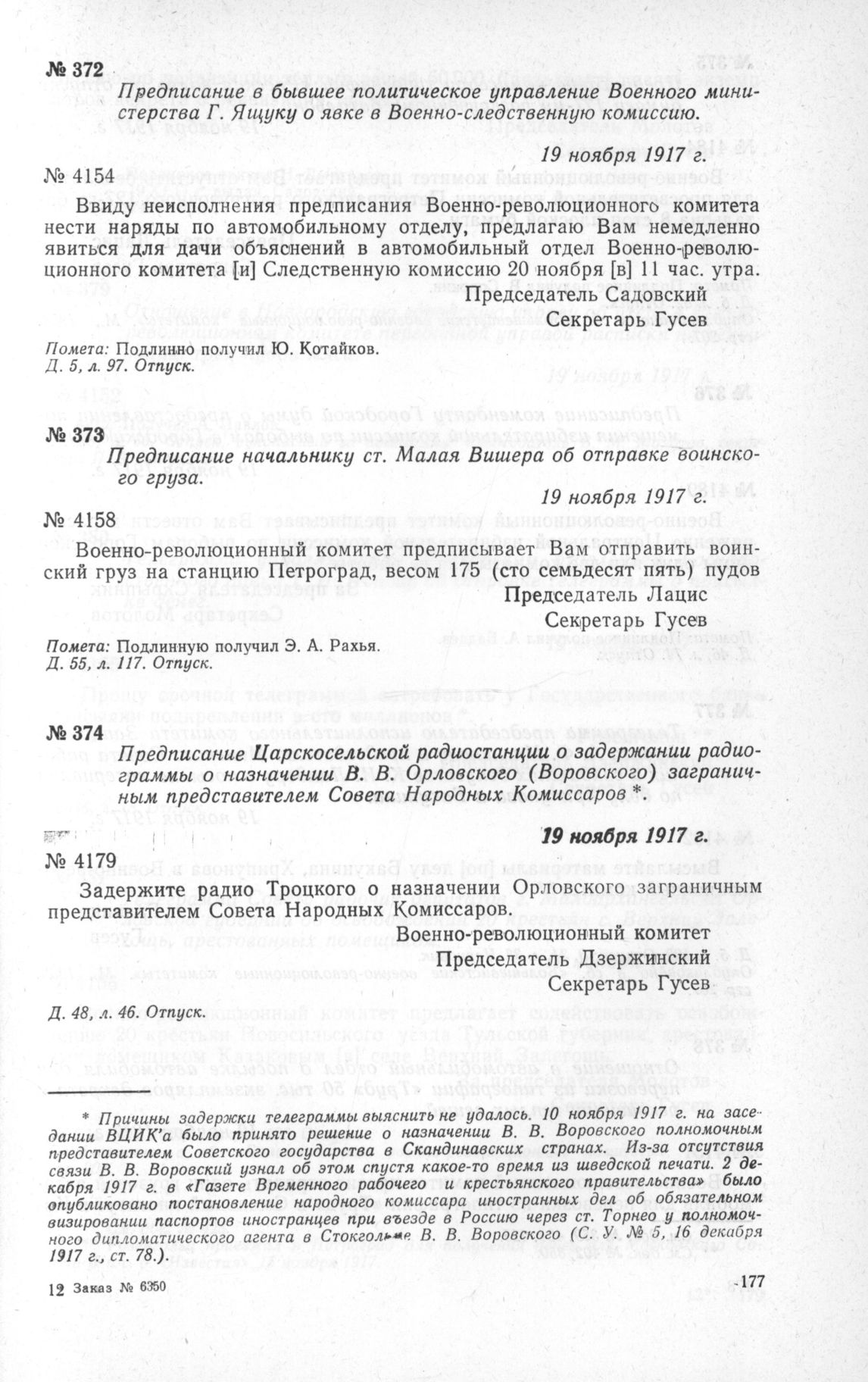 № 372

Предписание в бывшее политическое управление Военного министерства Г. Ящуку о явке в Военно-следственную комиссию.

19 ноября 1917 г.

№ 4154

Ввиду неисполнения предписания Военно-революционного комитета нести наряды по автомобильному отделу, предлагаю Вам немедленно явиться для дачи объяснений в автомобильный отдел Военно-революционного комитета [и] Следственную комиссию 20 ноября [в] 11 час. утра.

Председатель Садовский
Секретарь Гусев

Помета: Подлинно получил Ю. Котайков.
Д. 5, л. 97. Отпуск.

№ 373

Предписание начальнику ст. Малая Вишера об отправке воинского груза.

19 ноября 1917 г.

№ 4158

Военно-революционный комитет предписывает Вам отправить воинский груз на станцию Петроград, весом 175 (сто семьдесят пять) пудов

Председатель Лацис
Секретарь Гусев

Помета: Подлинную получил Э. А. Рахья.
Д. 55, л. 117. Отпуск.

№ 374

Предписание Царскосельской радиостанции о задержании радиограммы о назначении В. В. Орловского (Воровского) заграничным представителем Совета Народных Комиссаров *.

19 ноября 1917 г.

№ 4179

Задержите радио Троцкого о назначении Орловского заграничным представителем Совета Народных Комиссаров.

Военно-революционный комитет
Председатель Дзержинский
Секретарь Гусев

Д. 48, л. 46. Отпуск.

* Причины задержки телеграммы выяснить не удалось. 10 ноября 1917 г. на заседании ВЦИК'а было принято решение о назначении В. В. Воровского полномочным представителем Советского государства в Скандинавских странах. Из-за отсутствия связи В. В. Воровский узнал об этом спустя какое-то время из шведской печати. 2 декабря 1917 г. в «Газете Временного рабочего и крестьянского правительства» было опубликовано постановление народного комиссара иностранных дел об обязательном визировании паспортов иностранцев при въезде в Россию через ст. Торнео у полномочного дипломатического агента в Стокгольме В. В. Воровского (С. У. № 5, 16 декабря 1917 г., ст. 78.).

12 Заказ № 6350

177